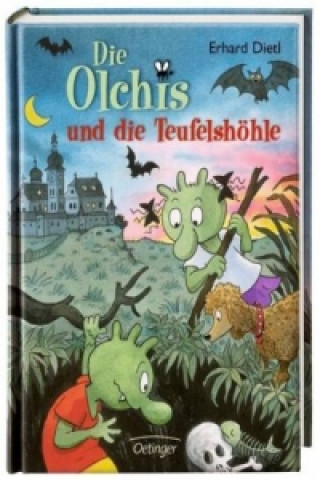 Erhard Dietl

Die Olchis
und die Teufelshöhle

Oetinger